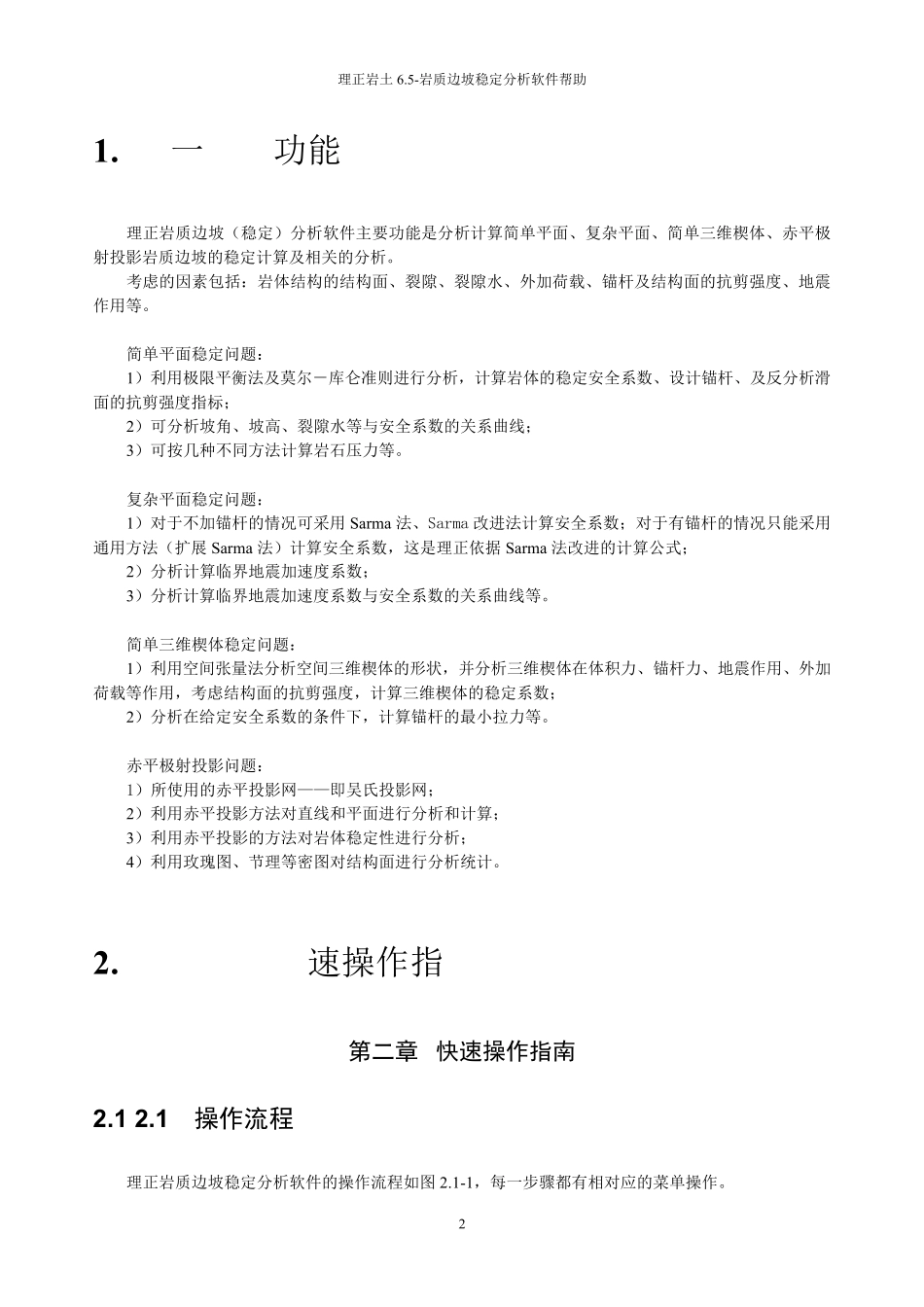 理正岩土6.5-岩质边坡稳定分析软件帮助

1. 一 功能

理正岩质边坡（稳定）分析软件主要功能是分析计算简单平面、复杂平面、简单三维楔体、赤平极射投影岩质边坡的稳定计算及相关的分析。

考虑的因素包括：岩体结构的结构面、裂隙、裂隙水、外加荷载、锚杆及结构面的抗剪强度、地震作用等。

简单平面稳定问题：
1）利用极限平衡法及莫尔－库仑准则进行分析，计算岩体的稳定安全系数、设计锚杆、及反分析滑面的抗剪强度指标；
2）可分析坡角、坡高、裂隙水等与安全系数的关系曲线；
3）可按几种不同方法计算岩石压力等。

复杂平面稳定问题：
1）对于不加锚杆的情况可采用Sarma法、Sarma改进法计算安全系数；对于有锚杆的情况只能采用通用方法（扩展Sarma法）计算安全系数，这是理正依据Sarma法改进的计算公式；
2）分析计算临界地震加速度系数；
3）分析计算临界地震加速度系数与安全系数的关系曲线等。

简单三维楔体稳定问题：
1）利用空间张量法分析空间三维楔体的形状，并分析三维楔体在体积力、锚杆力、地震作用、外加荷载等作用，考虑结构面的抗剪强度，计算三维楔体的稳定系数；
2）分析在给定安全系数的条件下，计算锚杆的最小拉力等。

赤平极射投影问题：
1）所使用的赤平投影网——即吴氏投影网；
2）利用赤平投影方法对直线和平面进行分析和计算；
3）利用赤平投影的方法对岩体稳定性进行分析；
4）利用玫瑰图、节理等密图对结构面进行分析统计。

2. 速操作指

第二章 快速操作指南

2.1 2.1 操作流程

理正岩质边坡稳定分析软件的操作流程如图2.1-1，每一步骤都有相对应的菜单操作。

2